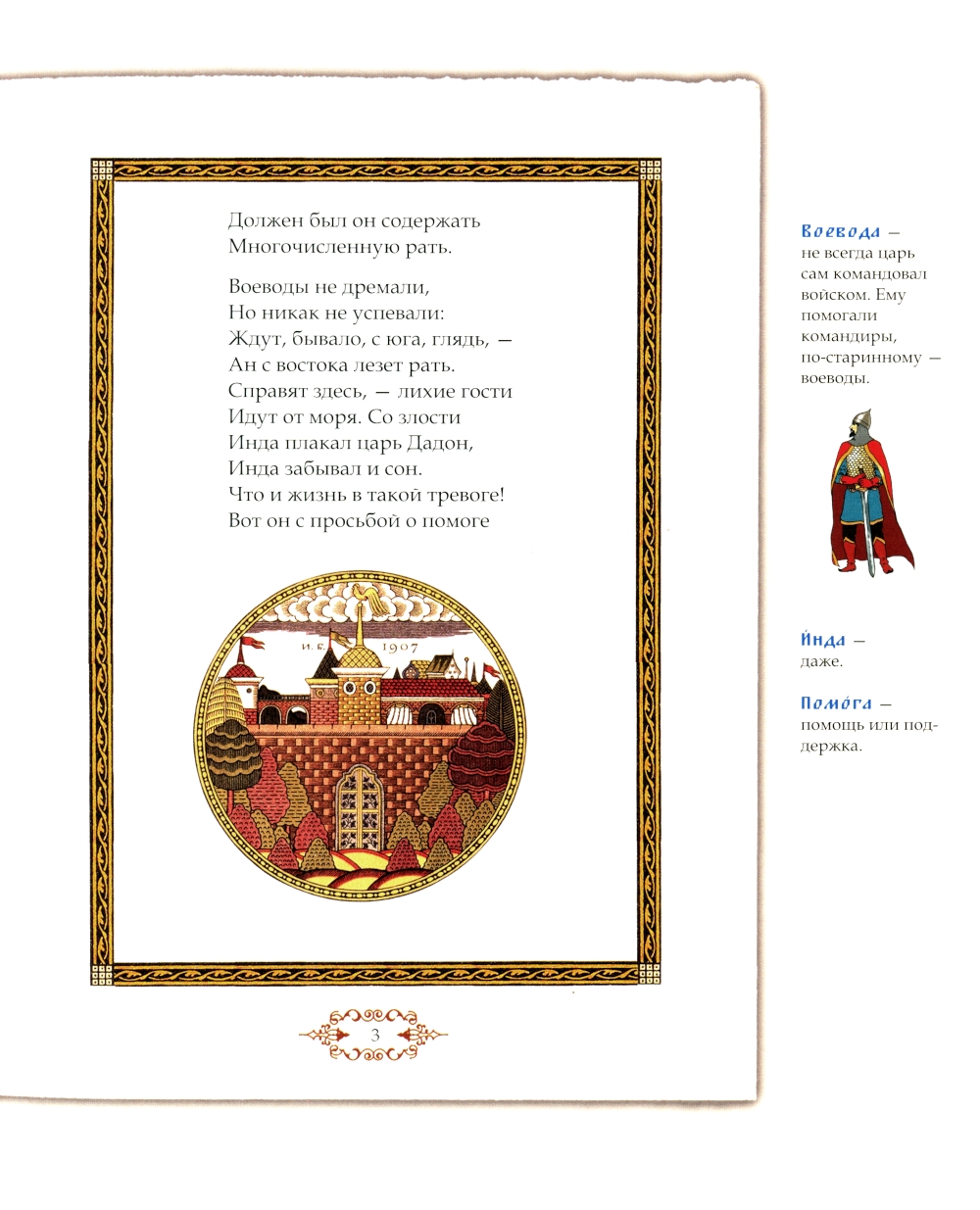 Должен был он содержать
Многочисленную рать.

Воеводы не дремали,
Но никак не успевали:
Ждут, бывало, с юга, глядь, —
Ан с востока лезет рать.
Справят здесь, — лихие гости
Идут от моря. Со злости
Инда плакал царь Дадон,
Инда забывал и сон.
Что и жизнь в такой тревоге!
Вот он с просьбой о помоге

И. Б. 1907

3

Воевода — не всегда царь сам командовал войском. Ему помогали командиры, по-старинному — воеводы.

И́нда — даже.

Помо́га — помощь или поддержка.